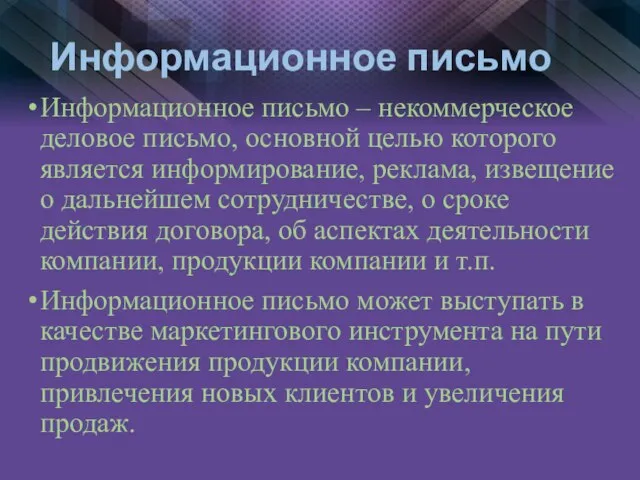 Информационное письмо

• Информационное письмо – некоммерческое деловое письмо, основной целью которого является информирование, реклама, извещение о дальнейшем сотрудничестве, о сроке действия договора, об аспектах деятельности компании, продукции компании и т.п.

• Информационное письмо может выступать в качестве маркетингового инструмента на пути продвижения продукции компании, привлечения новых клиентов и увеличения продаж.